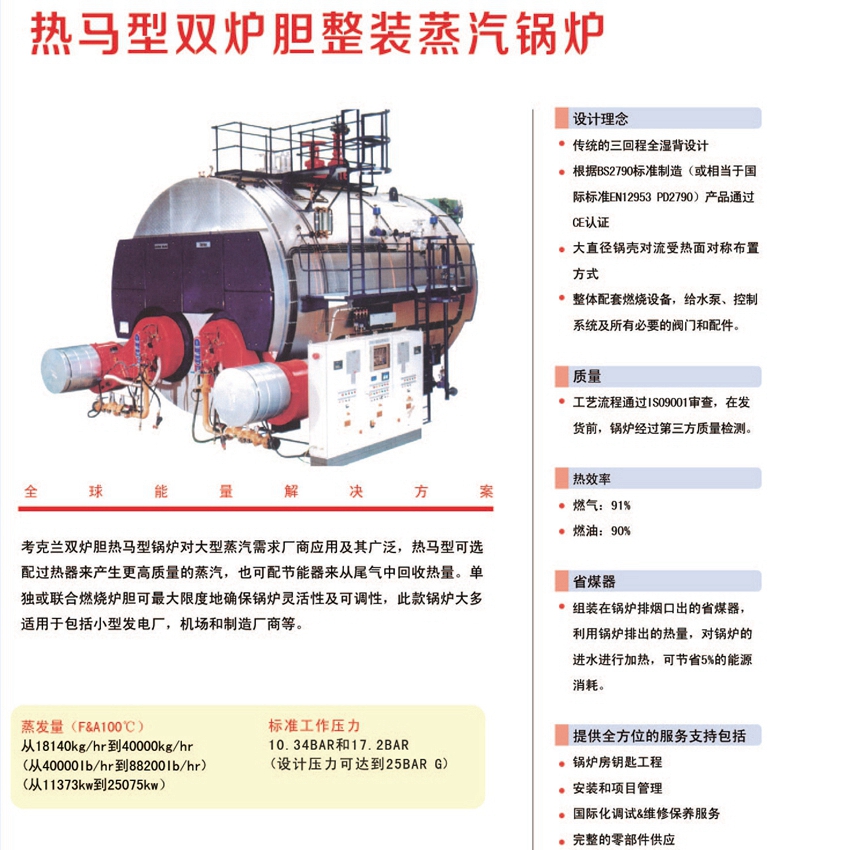 热马型双炉胆整装蒸汽锅炉

全 球 能 量 解 决 方 案

考克兰双炉胆热马型锅炉对大型蒸汽需求厂商应用及其广泛，热马型可选配过热器来产生更高质量的蒸汽，也可配节能器来从尾气中回收热量。单独或联合燃烧炉胆可最大限度地确保锅炉灵活性及可调性，此款锅炉大多适用于包括小型发电厂，机场和制造厂商等。

蒸发量（F&A100℃）
从18140kg/hr到40000kg/hr
（从40000lb/hr到88200lb/hr）
（从11373kw到25075kw）

标准工作压力
10.34BAR和17.2BAR
（设计压力可达到25BAR G）

设计理念
• 传统的三回程全湿背设计
• 根据BS2790标准制造（或相当于国际标准EN12953 PD2790）产品通过CE认证
• 大直径锅壳对流受热面对称布置方式
• 整体配套燃烧设备，给水泵、控制系统及所有必要的阀门和配件。

质量
• 工艺流程通过ISO9001审查，在发货前，锅炉经过第三方质量检测。

热效率
• 燃气：91%
• 燃油：90%

省煤器
• 组装在锅炉排烟口出的省煤器，利用锅炉排出的热量，对锅炉的进水进行加热，可节省5%的能源消耗。

提供全方位的服务支持包括
• 锅炉房钥匙工程
• 安装和项目管理
• 国际化调试&维修保养服务
• 完整的零部件供应